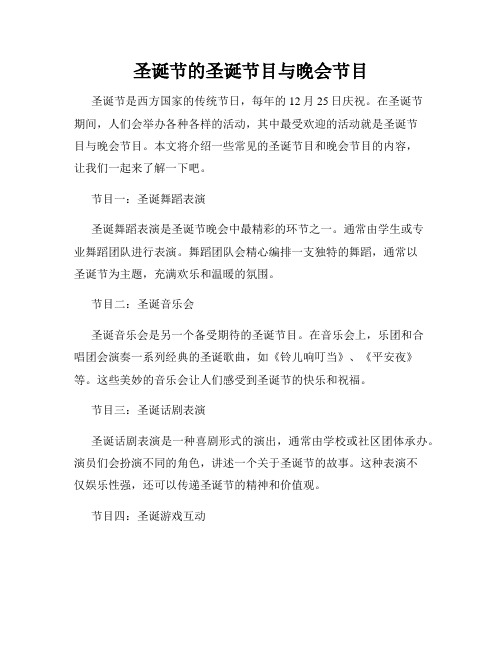 圣诞节的圣诞节目与晚会节目

圣诞节是西方国家的传统节日，每年的 12 月 25 日庆祝。在圣诞节期间，人们会举办各种各样的活动，其中最受欢迎的活动就是圣诞节目与晚会节目。本文将介绍一些常见的圣诞节目和晚会节目的内容，让我们一起来了解一下吧。

节目一：圣诞舞蹈表演

圣诞舞蹈表演是圣诞节晚会中最精彩的环节之一。通常由学生或专业舞蹈团队进行表演。舞蹈团队会精心编排一支独特的舞蹈，通常以圣诞节为主题，充满欢乐和温暖的氛围。

节目二：圣诞音乐会

圣诞音乐会是另一个备受期待的圣诞节目。在音乐会上，乐团和合唱团会演奏一系列经典的圣诞歌曲，如《铃儿响叮当》、《平安夜》等。这些美妙的音乐会让人们感受到圣诞节的快乐和祝福。

节目三：圣诞话剧表演

圣诞话剧表演是一种喜剧形式的演出，通常由学校或社区团体承办。演员们会扮演不同的角色，讲述一个关于圣诞节的故事。这种表演不仅娱乐性强，还可以传递圣诞节的精神和价值观。

节目四：圣诞游戏互动